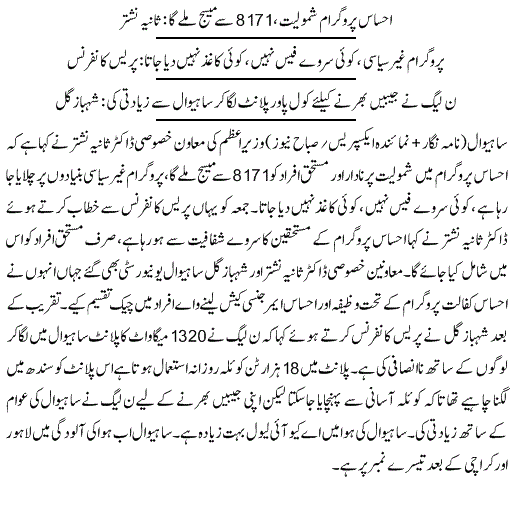 احساس پروگرام شمولیت، 8171 سے میسج ملے گا: ثانیہ نشتر

پروگرام غیر سیاسی، کوئی سروے فیس نہیں، کوئی کاغذ نہیں دیا جاتا: پریس کانفرنس

ن لیگ نے جیبیں بھرنے کیلئے کول پاور پلانٹ لگا کر ساہیوال سے زیادتی کی: شہباز گل

ساہیوال (نامہ نگار + نمائندہ ایکسپریس / صباح نیوز) وزیراعظم کی معاون خصوصی ڈاکٹر ثانیہ نشتر نے کہا ہے کہ احساس پروگرام میں شمولیت پر نادار اور مستحق افراد کو 8171 سے میسج ملے گا، پروگرام غیر سیاسی بنیادوں پر چلایا جا رہا ہے، کوئی سروے فیس نہیں، کوئی کاغذ نہیں دیا جاتا۔ جمعہ کو یہاں پریس کانفرنس سے خطاب کرتے ہوئے ڈاکٹر ثانیہ نشتر نے کہا احساس پروگرام کے مستحقین کا سروے شفافیت سے ہو رہا ہے، صرف مستحق افراد کو اس میں شامل کیا جائے گا۔ معاونین خصوصی ڈاکٹر ثانیہ نشتر اور شہباز گل ساہیوال یونیورسٹی بھی گئے جہاں انہوں نے احساس کفالت پروگرام کے تحت وظیفہ اور احساس ایمرجنسی کیش لینے والے افراد میں چیک تقسیم کیے۔ تقریب کے بعد شہباز گل نے پریس کانفرنس کرتے ہوئے کہا کہ ن لیگ نے 1320 میگاواٹ کا پلانٹ ساہیوال میں لگا کر لوگوں کے ساتھ ناانصافی کی ہے۔ پلانٹ میں 18 ہزار ٹن کوئلہ روزانہ استعمال ہوتا ہے اس پلانٹ کو سندھ میں لگنا چاہیے تھا تاکہ کوئلہ آسانی سے پہنچایا جا سکتا لیکن اپنی جیبیں بھرنے کے لیے ن لیگ نے ساہیوال کی عوام کے ساتھ زیادتی کی۔ ساہیوال کی ہوا میں اے کیو آئی لیول بہت زیادہ ہے۔ ساہیوال اب ہوا کی آلودگی میں لاہور اور کراچی کے بعد تیسرے نمبر پر ہے۔